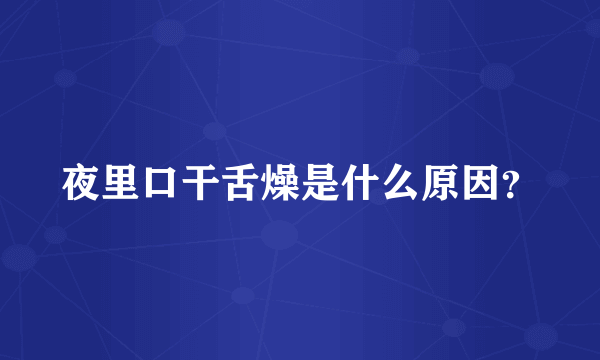 夜里口干舌燥是什么原因？